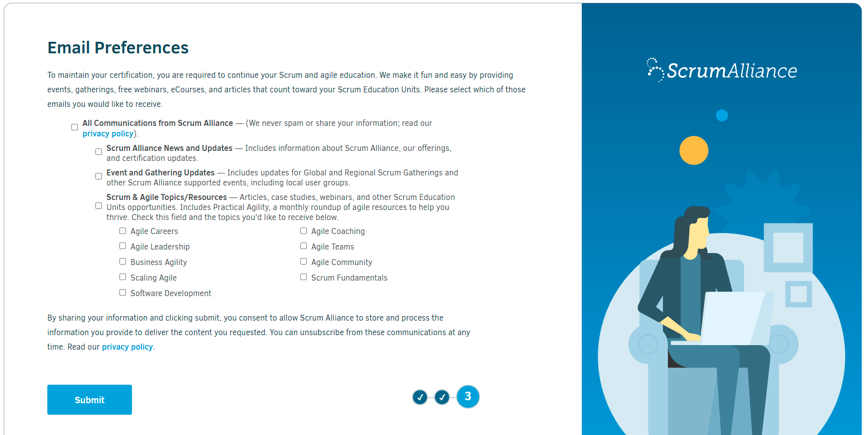 Email Preferences

To maintain your certification, you are required to continue your Scrum and agile education. We make it fun and easy by providing events, gatherings, free webinars, eCourses, and articles that count toward your Scrum Education Units. Please select which of those emails you would like to receive.

All Communications from Scrum Alliance — (We never spam or share your information; read our privacy policy).

Scrum Alliance News and Updates — Includes information about Scrum Alliance, our offerings, and certification updates.

Event and Gathering Updates — Includes updates for Global and Regional Scrum Gatherings and other Scrum Alliance supported events, including local user groups.

Scrum & Agile Topics/Resources — Articles, case studies, webinars, and other Scrum Education Units opportunities. Includes Practical Agility, a monthly roundup of agile resources to help you thrive. Check this field and the topics you'd like to receive below.

Agile Careers
Agile Leadership
Business Agility
Scaling Agile
Software Development

Agile Coaching
Agile Teams
Agile Community
Scrum Fundamentals

By sharing your information and clicking submit, you consent to allow Scrum Alliance to store and process the information you provide to deliver the content you requested. You can unsubscribe from these communications at any time. Read our privacy policy.

Submit

3

ScrumAlliance